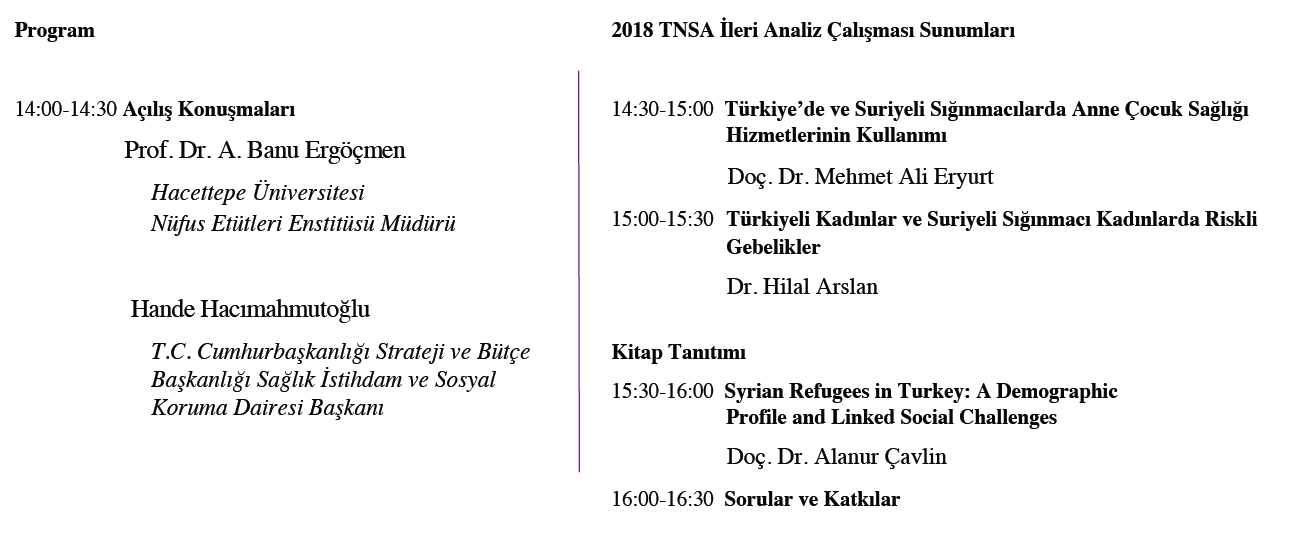 Program

14:00-14:30 Açılış Konuşmaları

Prof. Dr. A. Banu Ergöçmen

Hacettepe Üniversitesi
Nüfus Etütleri Enstitüsü Müdürü

Hande Hacımahmutoğlu

T.C. Cumhurbaşkanlığı Strateji ve Bütçe Başkanlığı Sağlık İstihdam ve Sosyal Koruma Dairesi Başkanı

2018 TNSA İleri Analiz Çalışması Sunumları

14:30-15:00 Türkiye'de ve Suriyeli Sığınmacılarda Anne Çocuk Sağlığı Hizmetlerinin Kullanımı

Doç. Dr. Mehmet Ali Eryurt

15:00-15:30 Türkiyeli Kadınlar ve Suriyeli Sığınmacı Kadınlarda Riskli Gebelikler

Dr. Hilal Arslan

Kitap Tanıtımı

15:30-16:00 Syrian Refugees in Turkey: A Demographic Profile and Linked Social Challenges

Doç. Dr. Alanur Çavlin

16:00-16:30 Sorular ve Katkılar